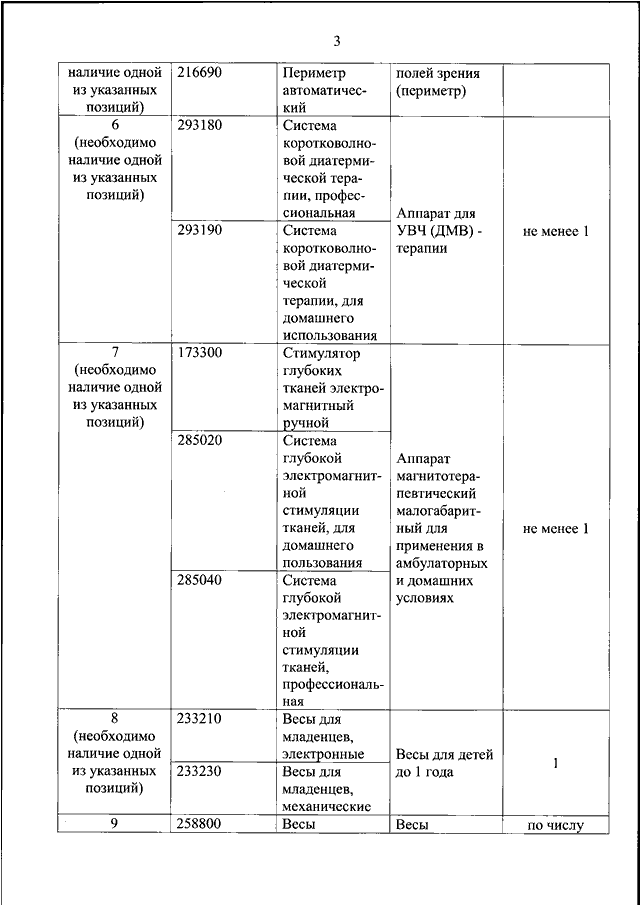 3

| наличие одной из указанных позиций) | 216690 | Периметр автоматический | полей зрения (периметр) | |
|---|---|---|---|---|
| 6 (необходимо наличие одной из указанных позиций) | 293180 | Система коротковолновой диатермической терапии, профессиональная | Аппарат для УВЧ (ДМВ) - терапии | не менее 1 |
| | 293190 | Система коротковолновой диатермической терапии, для домашнего использования | | |
| 7 (необходимо наличие одной из указанных позиций) | 173300 | Стимулятор глубоких тканей электромагнитный ручной | Аппарат магнитотерапевтический малогабаритный для применения в амбулаторных и домашних условиях | не менее 1 |
| | 285020 | Система глубокой электромагнитной стимуляции тканей, для домашнего пользования | | |
| | 285040 | Система глубокой электромагнитной стимуляции тканей, профессиональная | | |
| 8 (необходимо наличие одной из указанных позиций) | 233210 | Весы для младенцев, электронные | Весы для детей до 1 года | 1 |
| | 233230 | Весы для младенцев, механические | | |
| 9 | 258800 | Весы | Весы | по числу |